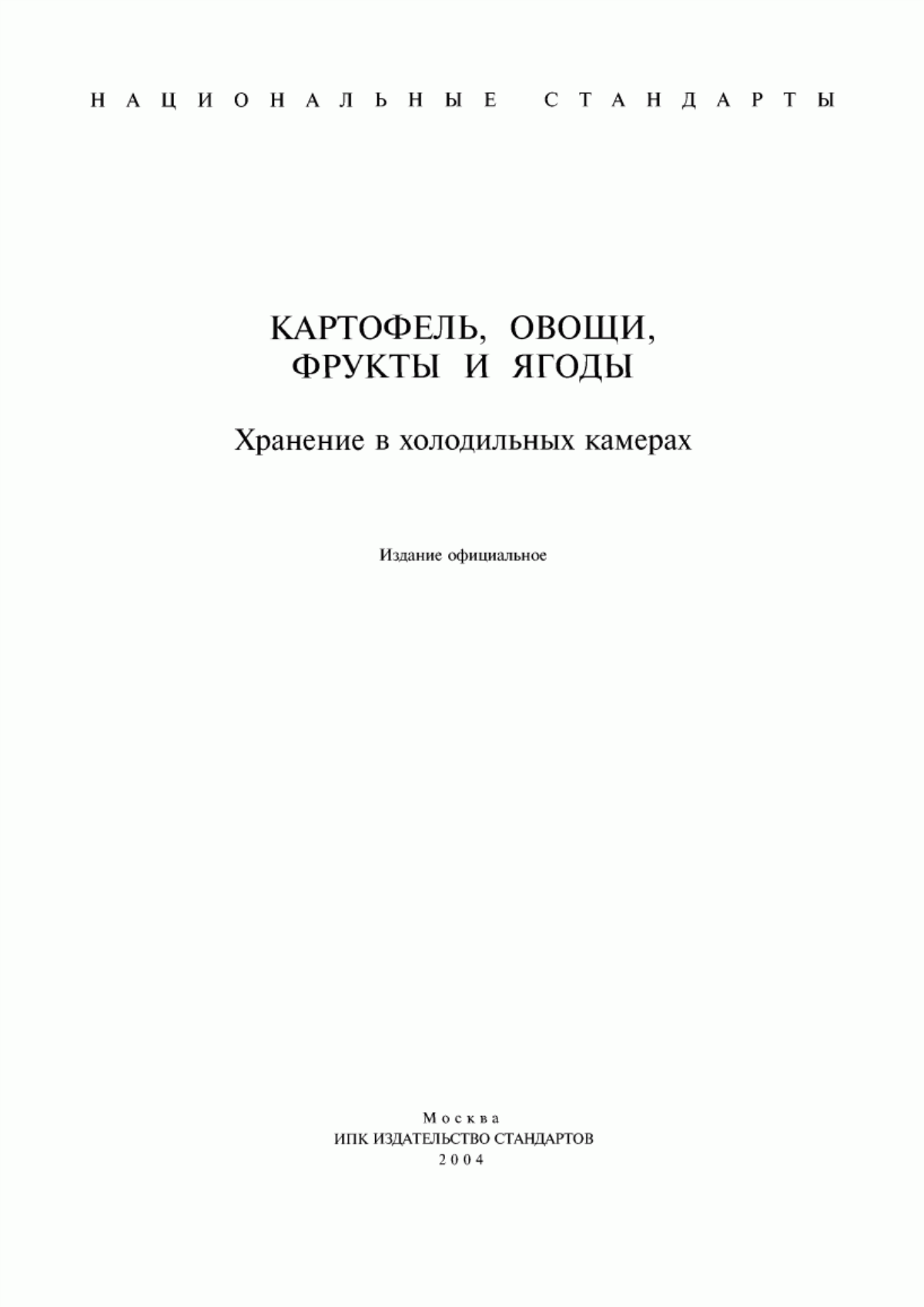 НАЦИОНАЛЬНЫЕ СТАНДАРТЫ

КАРТОФЕЛЬ, ОВОЩИ, ФРУКТЫ И ЯГОДЫ

Хранение в холодильных камерах

Издание официальное

Москва
ИПК ИЗДАТЕЛЬСТВО СТАНДАРТОВ
2004